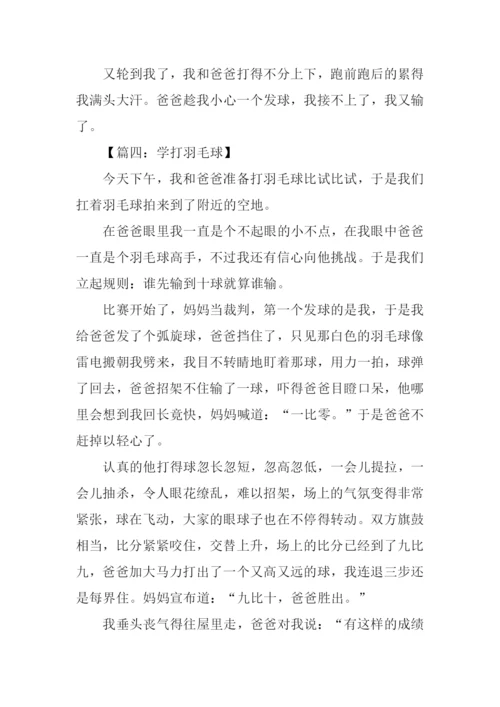 又轮到我了，我和爸爸打得不分上下，跑前跑后的累得我满头大汗。爸爸趁我小心一个发球，我接不上了，我又输了。

【篇四：学打羽毛球】

今天下午，我和爸爸准备打羽毛球比试比试，于是我们扛着羽毛球拍来到了附近的空地。

在爸爸眼里我一直是个不起眼的小不点，在我眼中爸爸一直是个羽毛球高手，不过我还有信心向他挑战。于是我们立起规则：谁先输到十球就算谁输。

比赛开始了，妈妈当裁判，第一个发球的是我，于是我给爸爸发了个弧旋球，爸爸挡住了，只见那白色的羽毛球像雷电搬朝我劈来，我目不转睛地盯着那球，用力一拍，球弹了回去，爸爸招架不住输了一球，吓得爸爸目瞪口呆，他哪里会想到我回长竟快，妈妈喊道：“一比零。”于是爸爸不赶掉以轻心了。

认真的他打得球忽长忽短，忽高忽低，一会儿提拉，一会儿抽杀，令人眼花缭乱，难以招架，场上的气氛变得非常紧张，球在飞动，大家的眼球子也在不停得转动。双方旗鼓相当，比分紧紧咬住，交替上升，场上的比分已经到了九比九，爸爸加大马力打出了一个又高又远的球，我连退三步还是每界住。妈妈宣布道：“九比十，爸爸胜出。”

我垂头丧气得往屋里走，爸爸对我说：“有这样的成绩